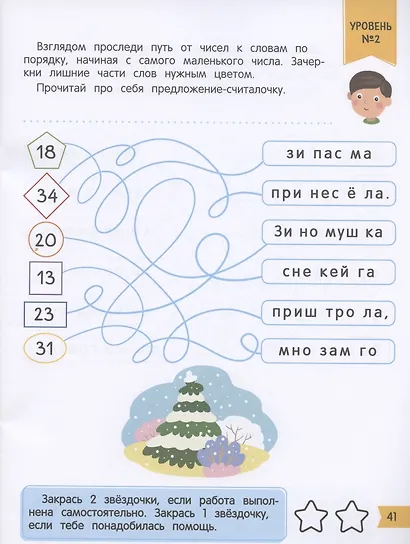 УРОВЕНЬ №2

Взглядом проследи путь от чисел к словам по порядку, начиная с самого маленького числа. Зачеркни лишние части слов нужным цветом.

Прочитай про себя предложение-считалочку.

18
34
20
13
23
31

зи пас ма
при нес ё ла.
Зи но муш ка
сне кей га
приш тро ла,
мно зам го

Закрась 2 звёздочки, если работа выполнена самостоятельно. Закрась 1 звёздочку, если тебе понадобилась помощь.

41